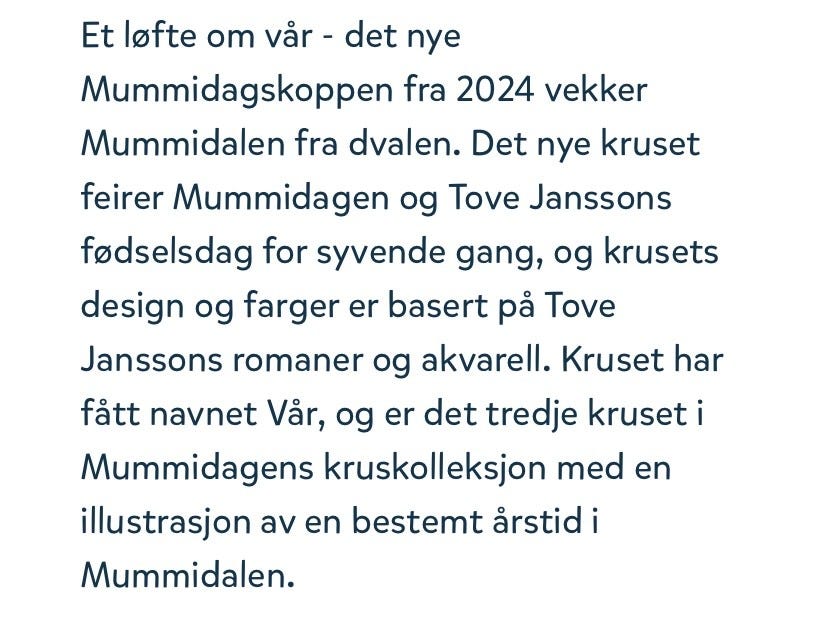 Et løfte om vår - det nye Mummidagskoppen fra 2024 vekker Mummidalen fra dvalen. Det nye kruset feirer Mummidagen og Tove Janssons fødselsdag for syvende gang, og krusets design og farger er basert på Tove Janssons romaner og akvarell. Kruset har fått navnet Vår, og er det tredje kruset i Mummidagens kruskolleksjon med en illustrasjon av en bestemt årstid i Mummidalen.